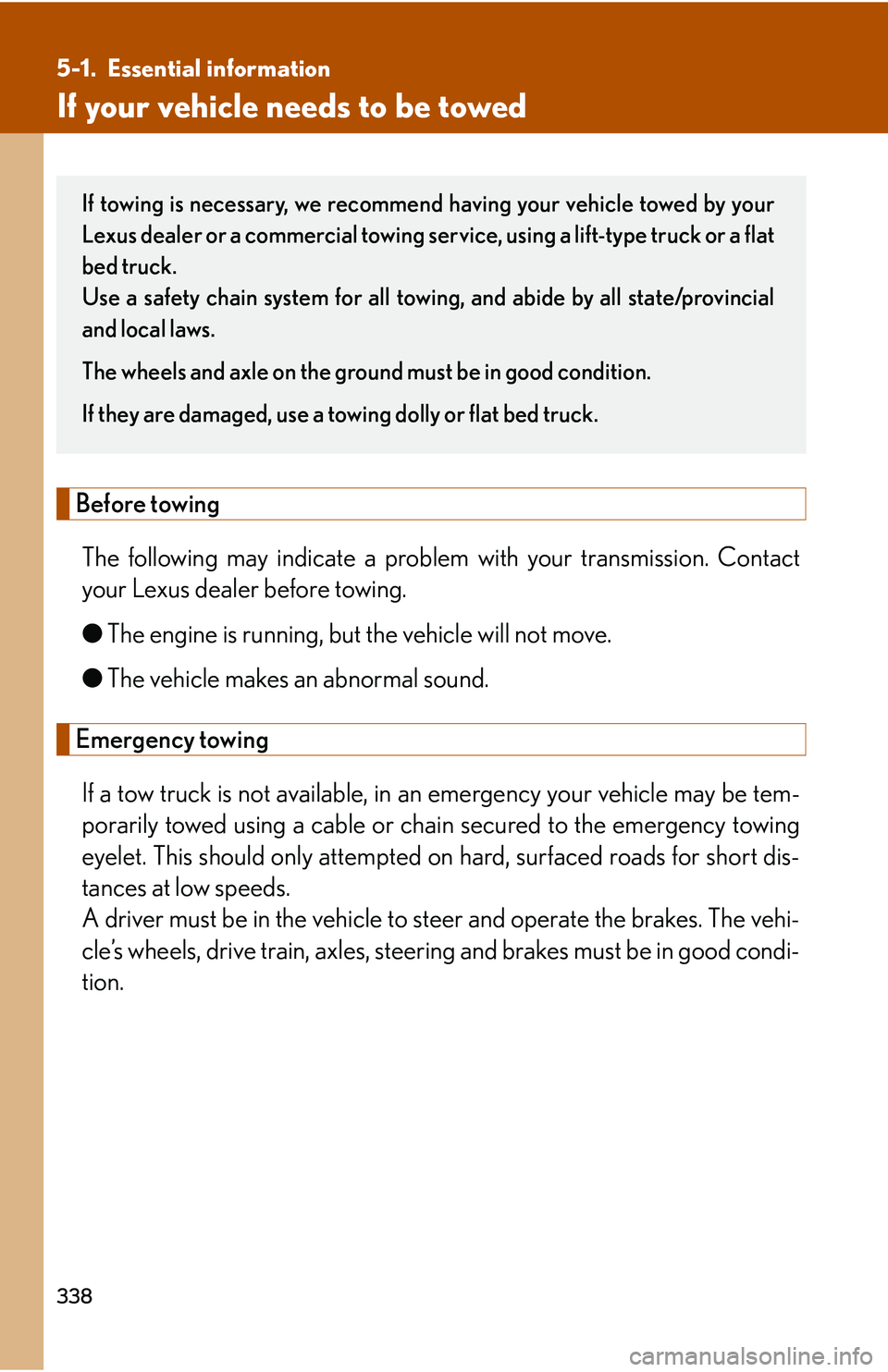 5-1. Essential information

If your vehicle needs to be towed

If towing is necessary, we recommend having your vehicle towed by your Lexus dealer or a commercial towing service, using a lift-type truck or a flat bed truck.
Use a safety chain system for all towing, and abide by all state/provincial and local laws.

The wheels and axle on the ground must be in good condition.

If they are damaged, use a towing dolly or flat bed truck.

Before towing

The following may indicate a problem with your transmission. Contact your Lexus dealer before towing.

● The engine is running, but the vehicle will not move.

● The vehicle makes an abnormal sound.

Emergency towing

If a tow truck is not available, in an emergency your vehicle may be temporarily towed using a cable or chain secured to the emergency towing eyelet. This should only attempted on hard, surfaced roads for short distances at low speeds.
A driver must be in the vehicle to steer and operate the brakes. The vehicle's wheels, drive train, axles, steering and brakes must be in good condition.

338

carmanualsonline.info